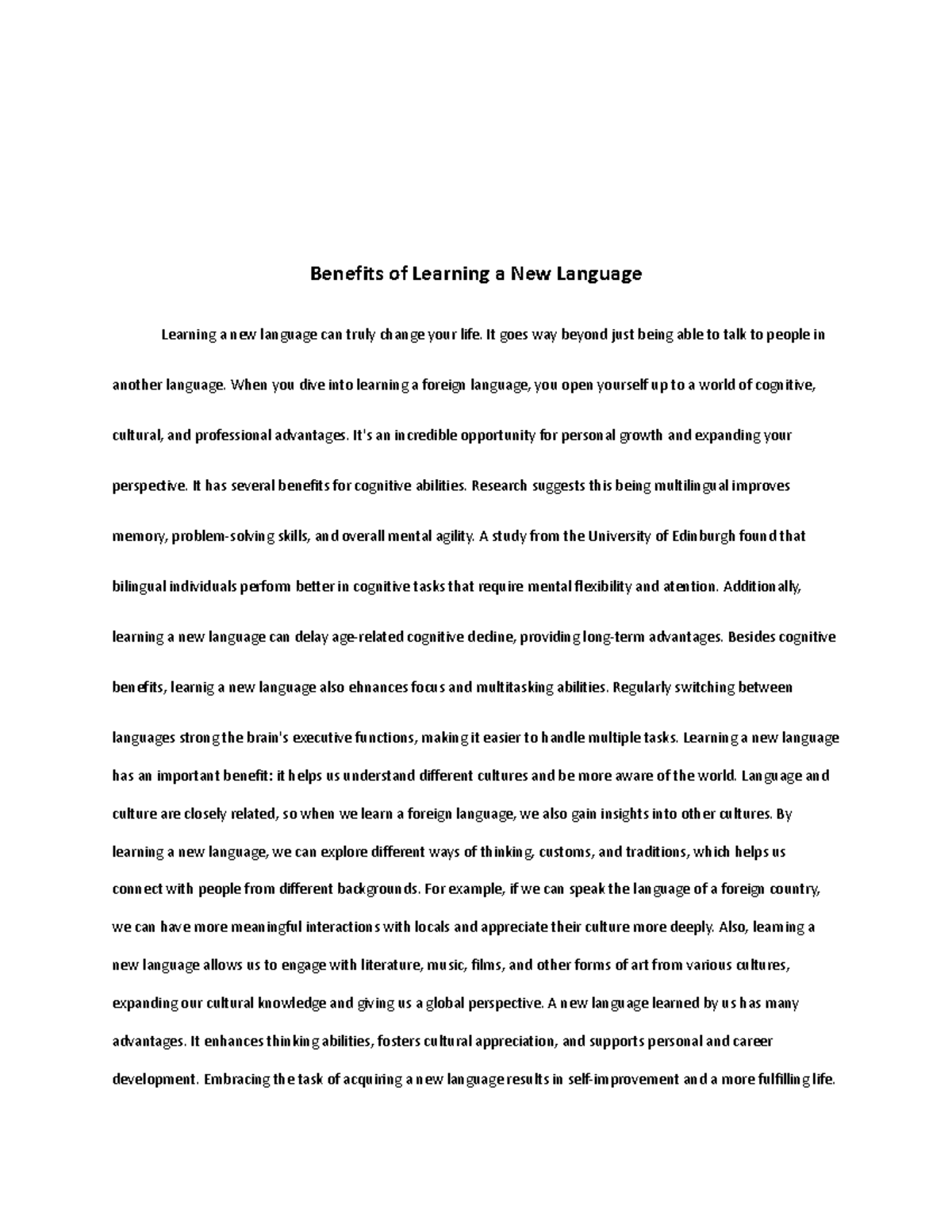 Benefits of Learning a New Language

Learning a new language can truly change your life. It goes way beyond just being able to talk to people in another language. When you dive into learning a foreign language, you open yourself up to a world of cognitive, cultural, and professional advantages. It's an incredible opportunity for personal growth and expanding your perspective. It has several benefits for cognitive abilities. Research suggests this being multilingual improves memory, problem-solving skills, and overall mental agility. A study from the University of Edinburgh found that bilingual individuals perform better in cognitive tasks that require mental flexibility and atention. Additionally, learning a new language can delay age-related cognitive decline, providing long-term advantages. Besides cognitive benefits, learnig a new language also ehnances focus and multitasking abilities. Regularly switching between languages strong the brain's executive functions, making it easier to handle multiple tasks. Learning a new language has an important benefit: it helps us understand different cultures and be more aware of the world. Language and culture are closely related, so when we learn a foreign language, we also gain insights into other cultures. By learning a new language, we can explore different ways of thinking, customs, and traditions, which helps us connect with people from different backgrounds. For example, if we can speak the language of a foreign country, we can have more meaningful interactions with locals and appreciate their culture more deeply. Also, learning a new language allows us to engage with literature, music, films, and other forms of art from various cultures, expanding our cultural knowledge and giving us a global perspective. A new language learned by us has many advantages. It enhances thinking abilities, fosters cultural appreciation, and supports personal and career development. Embracing the task of acquiring a new language results in self-improvement and a more fulfilling life.